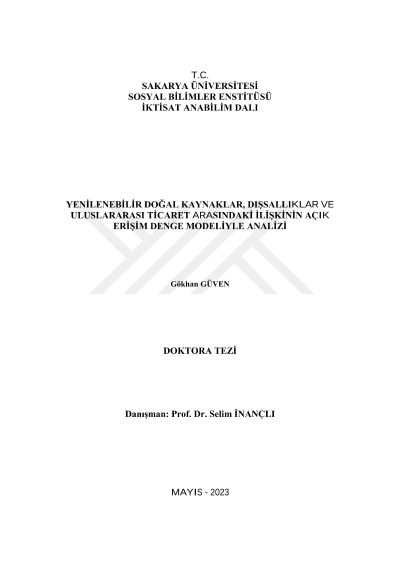 T.C.
SAKARYA ÜNİVERSİTESİ
SOSYAL BİLİMLER ENSTİTÜSÜ
İKTİSAT ANABİLİM DALI

YENİLENEBİLİR DOĞAL KAYNAKLAR, DIŞSALLIKLAR VE ULUSLARARASI TİCARET ARASINDAKİ İLİŞKİNİN AÇIK ERİŞİM DENGE MODELİYLE ANALİZİ

Gökhan GÜVEN

DOKTORA TEZİ

Danışman: Prof. Dr. Selim İNANÇLI

MAYIS - 2023